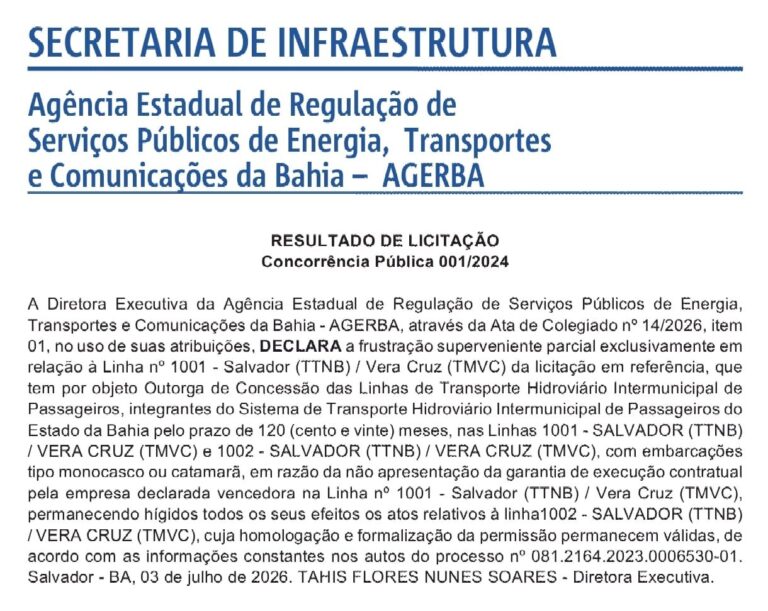 SECRETARIA DE INFRAESTRUTURA

Agência Estadual de Regulação de
Serviços Públicos de Energia, Transportes
e Comunicações da Bahia – AGERBA

RESULTADO DE LICITAÇÃO
Concorrência Pública 001/2024

A Diretora Executiva da Agência Estadual de Regulação de Serviços Públicos de Energia, Transportes e Comunicações da Bahia - AGERBA, através da Ata de Colegiado nº 14/2026, item 01, no uso de suas atribuições, DECLARA a frustração superveniente parcial exclusivamente em relação à Linha nº 1001 - Salvador (TTNB) / Vera Cruz (TMVC) da licitação em referência, que tem por objeto Outorga de Concessão das Linhas de Transporte Hidroviário Intermunicipal de Passageiros, integrantes do Sistema de Transporte Hidroviário Intermunicipal de Passageiros do Estado da Bahia pelo prazo de 120 (cento e vinte) meses, nas Linhas 1001 - SALVADOR (TTNB) / VERA CRUZ (TMVC) e 1002 - SALVADOR (TTNB) / VERA CRUZ (TMVC), com embarcações tipo monocasco ou catamarã, em razão da não apresentação da garantia de execução contratual pela empresa declarada vencedora na Linha nº 1001 - Salvador (TTNB) / Vera Cruz (TMVC), permanecendo hígidos todos os seus efeitos os atos relativos à linha1002 - SALVADOR (TTNB) / VERA CRUZ (TMVC), cuja homologação e formalização da permissão permanecem válidas, de acordo com as informações constantes nos autos do processo nº 081.2164.2023.0006530-01. Salvador - BA, 03 de julho de 2026. TAHIS FLORES NUNES SOARES - Diretora Executiva.